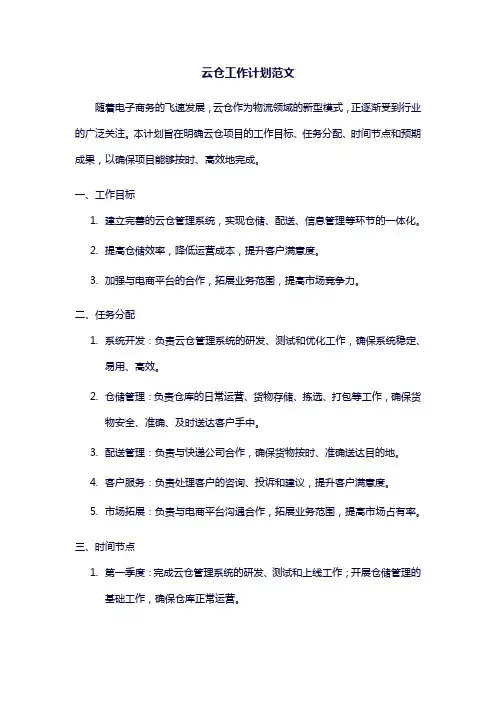 云仓工作计划范文

随着电子商务的飞速发展，云仓作为物流领域的新型模式，正逐渐受到行业的广泛关注。本计划旨在明确云仓项目的工作目标、任务分配、时间节点和预期成果，以确保项目能够按时、高效地完成。

一、工作目标

1. 建立完善的云仓管理系统，实现仓储、配送、信息管理等环节的一体化。

2. 提高仓储效率，降低运营成本，提升客户满意度。

3. 加强与电商平台的合作，拓展业务范围，提高市场竞争力。

二、任务分配

1. 系统开发：负责云仓管理系统的研发、测试和优化工作，确保系统稳定、易用、高效。

2. 仓储管理：负责仓库的日常运营、货物存储、拣选、打包等工作，确保货物安全、准确、及时送达客户手中。

3. 配送管理：负责与快递公司合作，确保货物按时、准确送达目的地。

4. 客户服务：负责处理客户的咨询、投诉和建议，提升客户满意度。

5. 市场拓展：负责与电商平台沟通合作，拓展业务范围，提高市场占有率。

三、时间节点

1. 第一季度：完成云仓管理系统的研发、测试和上线工作；开展仓储管理的基础工作，确保仓库正常运营。